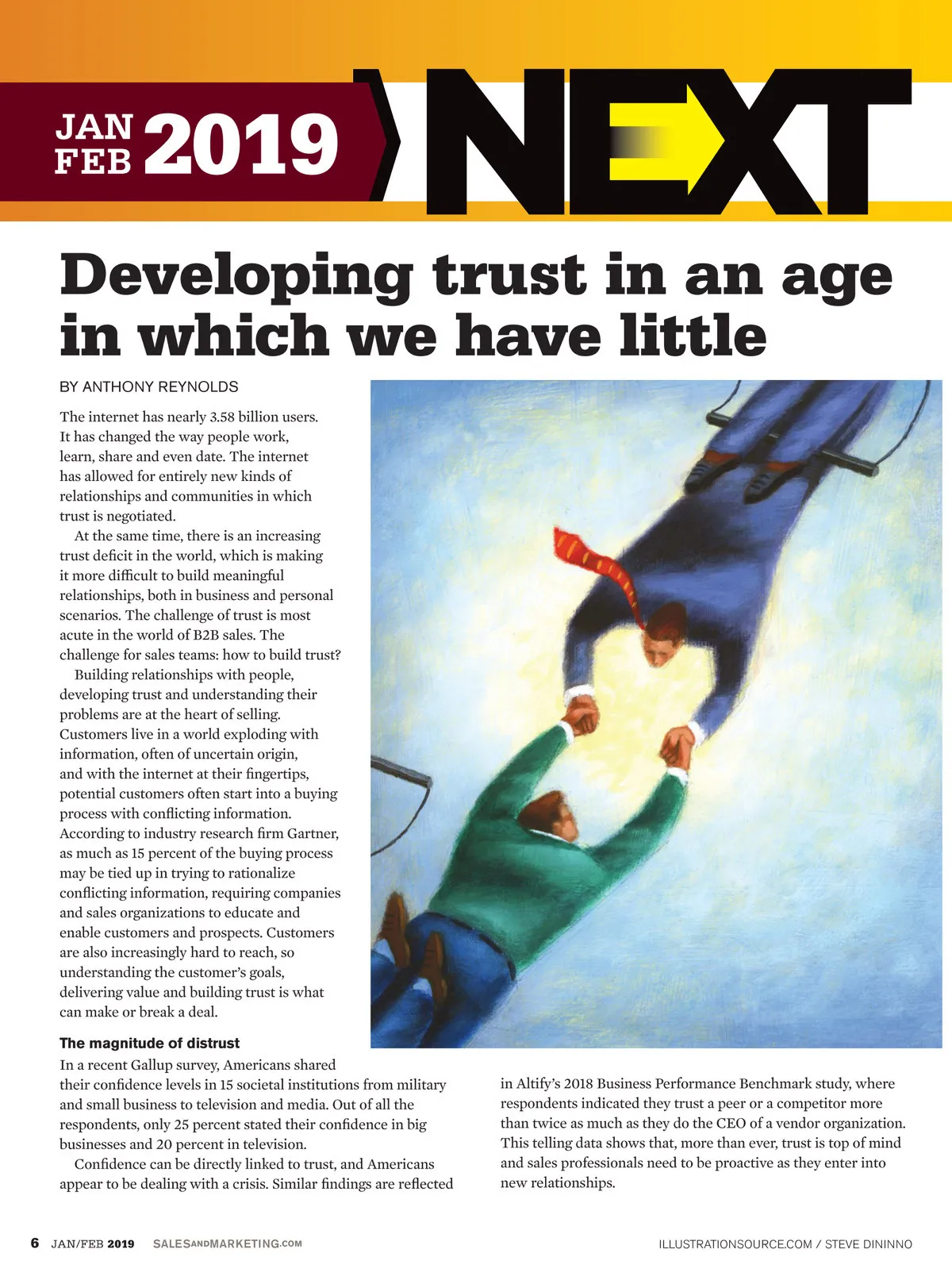 JAN FEB 2019 NEXT

Developing trust in an age in which we have little

BY ANTHONY REYNOLDS

The internet has nearly 3.58 billion users. It has changed the way people work, learn, share and even date. The internet has allowed for entirely new kinds of relationships and communities in which trust is negotiated.

At the same time, there is an increasing trust deficit in the world, which is making it more difficult to build meaningful relationships, both in business and personal scenarios. The challenge of trust is most acute in the world of B2B sales. The challenge for sales teams: how to build trust?

Building relationships with people, developing trust and understanding their problems are at the heart of selling. Customers live in a world exploding with information, often of uncertain origin, and with the internet at their fingertips, potential customers often start into a buying process with conflicting information. According to industry research firm Gartner, as much as 15 percent of the buying process may be tied up in trying to rationalize conflicting information, requiring companies and sales organizations to educate and enable customers and prospects. Customers are also increasingly hard to reach, so understanding the customer's goals, delivering value and building trust is what can make or break a deal.

The magnitude of distrust

In a recent Gallup survey, Americans shared their confidence levels in 15 societal institutions from military and small business to television and media. Out of all the respondents, only 25 percent stated their confidence in big businesses and 20 percent in television.

Confidence can be directly linked to trust, and Americans appear to be dealing with a crisis. Similar findings are reflected in Altify's 2018 Business Performance Benchmark study, where respondents indicated they trust a peer or a competitor more than twice as much as they do the CEO of a vendor organization. This telling data shows that, more than ever, trust is top of mind and sales professionals need to be proactive as they enter into new relationships.

6 JAN/FEB 2019 SALESANDMARKETING.COM

ILLUSTRATIONSOURCE.COM / STEVE DININNO